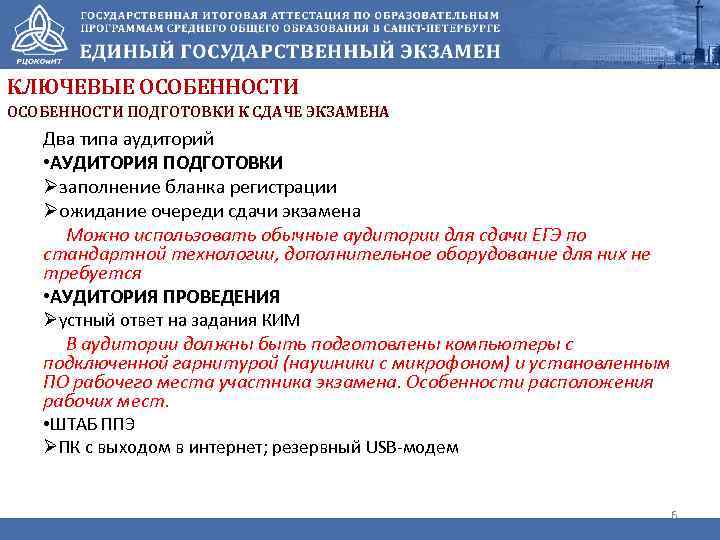 РЦОКОиИТ

ГОСУДАРСТВЕННАЯ ИТОГОВАЯ АТТЕСТАЦИЯ ПО ОБРАЗОВАТЕЛЬНЫМ ПРОГРАММАМ СРЕДНЕГО ОБЩЕГО ОБРАЗОВАНИЯ В САНКТ-ПЕТЕРБУРГЕ

ЕДИНЫЙ ГОСУДАРСТВЕННЫЙ ЭКЗАМЕН

КЛЮЧЕВЫЕ ОСОБЕННОСТИ

ОСОБЕННОСТИ ПОДГОТОВКИ К СДАЧЕ ЭКЗАМЕНА

Два типа аудиторий

•АУДИТОРИЯ ПОДГОТОВКИ

➢заполнение бланка регистрации

➢ожидание очереди сдачи экзамена

Можно использовать обычные аудитории для сдачи ЕГЭ по стандартной технологии, дополнительное оборудование для них не требуется

•АУДИТОРИЯ ПРОВЕДЕНИЯ

➢устный ответ на задания КИМ

В аудитории должны быть подготовлены компьютеры с подключенной гарнитурой (наушники с микрофоном) и установленным ПО рабочего места участника экзамена. Особенности расположения рабочих мест.

•ШТАБ ППЭ

➢ПК с выходом в интернет; резервный USB-модем

6